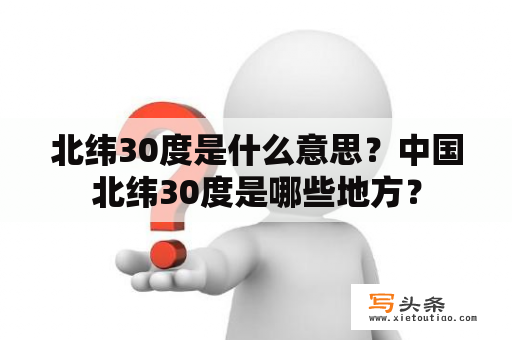 北纬30度是什么意思？中国北纬30度是哪些地方？

写头条
www.xietoutiao.com